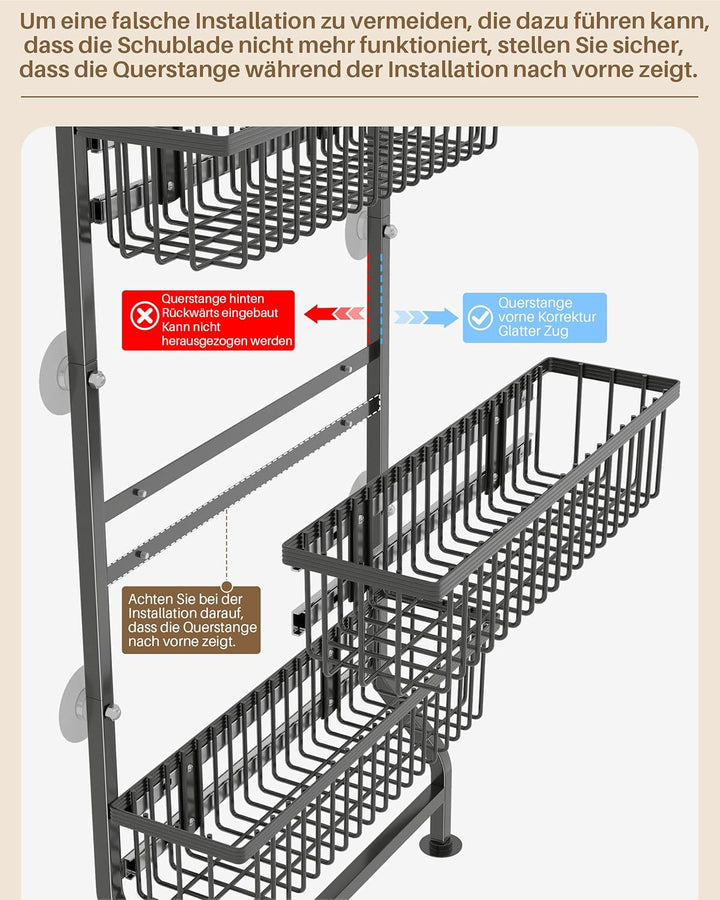 Um eine falsche Installation zu vermeiden, die dazu führen kann, dass die Schublade nicht mehr funktioniert, stellen Sie sicher, dass die Querstange während der Installation nach vorne zeigt.

Querstange hinten Rückwärts eingebaut Kann nicht herausgezogen werden

Querstange vorne Korrektur Glatter Zug

Achten Sie bei der Installation darauf, dass die Querstange nach vorne zeigt.